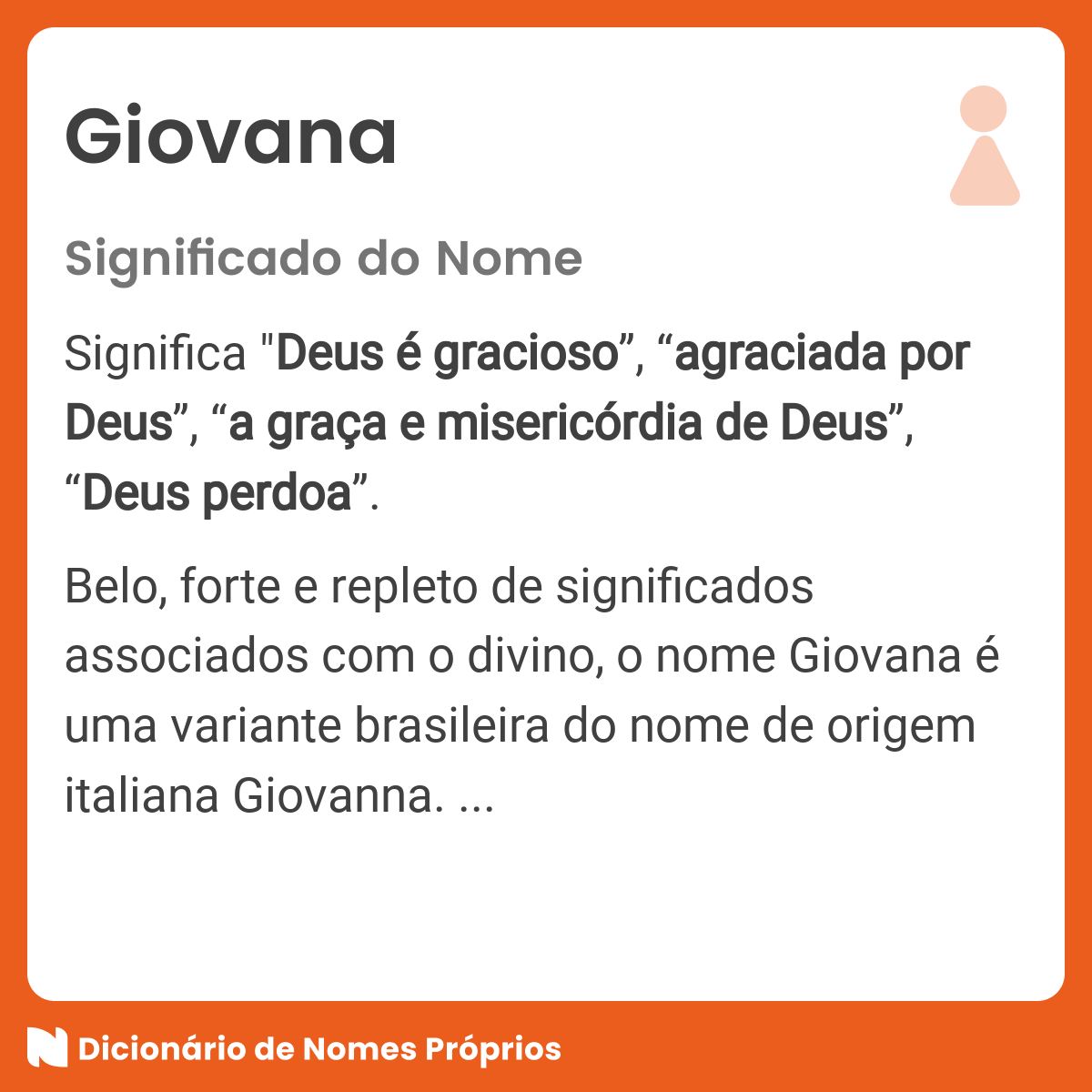 Giovana

Significado do Nome

Significa "Deus é gracioso”, “agraciada por Deus”, “a graça e misericórdia de Deus”, “Deus perdoa”.

Belo, forte e repleto de significados associados com o divino, o nome Giovana é uma variante brasileira do nome de origem italiana Giovanna. ...

Dicionário de Nomes Próprios